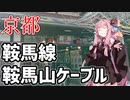 京都
鞍馬線
鞍馬山ケーブル